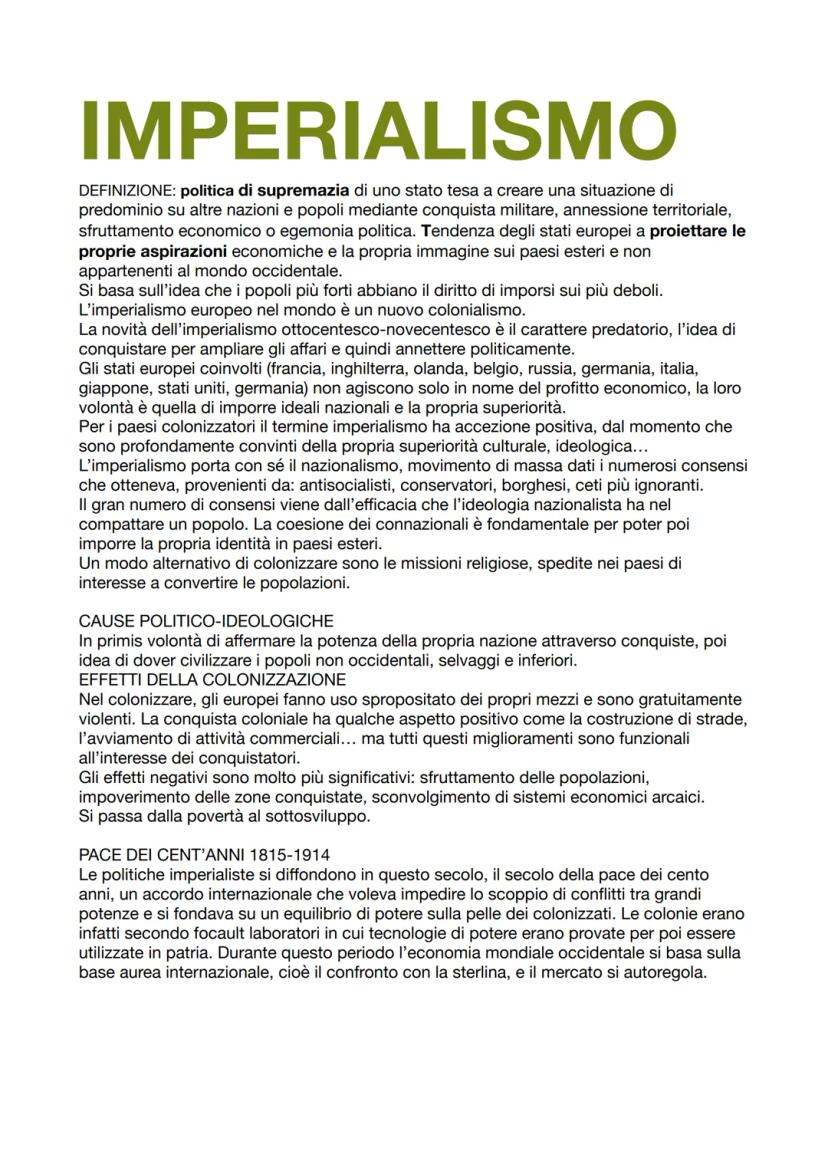 IMPERIALISMO

DEFINIZIONE: politica di supremazia di uno stato tesa a creare una situazione di predominio su altre nazioni e popoli mediante conquista militare, annessione territoriale, sfruttamento economico o egemonia politica. Tendenza degli stati europei a proiettare le proprie aspirazioni economiche e la propria immagine sui paesi esteri e non appartenenti al mondo occidentale.
Si basa sull'idea che i popoli più forti abbiano il diritto di imporsi sui più deboli.
L'imperialismo europeo nel mondo è un nuovo colonialismo.
La novità dell'imperialismo ottocentesco-novecentesco è il carattere predatorio, l'idea di conquistare per ampliare gli affari e quindi annettere politicamente.
Gli stati europei coinvolti (francia, inghilterra, olanda, belgio, russia, germania, italia, giappone, stati uniti, germania) non agiscono solo in nome del profitto economico, la loro volontà è quella di imporre ideali nazionali e la propria superiorità.
Per i paesi colonizzatori il termine imperialismo ha accezione positiva, dal momento che sono profondamente convinti della propria superiorità culturale, ideologica…
L'imperialismo porta con sé il nazionalismo, movimento di massa dati i numerosi consensi che otteneva, provenienti da: antisocialisti, conservatori, borghesi, ceti più ignoranti.
Il gran numero di consensi viene dall'efficacia che l'ideologia nazionalista ha nel compattare un popolo. La coesione dei connazionali è fondamentale per poter poi imporre la propria identità in paesi esteri.
Un modo alternativo di colonizzare sono le missioni religiose, spedite nei paesi di interesse a convertire le popolazioni.

CAUSE POLITICO-IDEOLOGICHE
In primis volontà di affermare la potenza della propria nazione attraverso conquiste, poi idea di dover civilizzare i popoli non occidentali, selvaggi e inferiori.
EFFETTI DELLA COLONIZZAZIONE
Nel colonizzare, gli europei fanno uso spropositato dei propri mezzi e sono gratuitamente violenti. La conquista coloniale ha qualche aspetto positivo come la costruzione di strade, l'avviamento di attività commerciali… ma tutti questi miglioramenti sono funzionali all'interesse dei conquistatori.
Gli effetti negativi sono molto più significativi: sfruttamento delle popolazioni, impoverimento delle zone conquistate, sconvolgimento di sistemi economici arcaici.
Si passa dalla povertà al sottosviluppo.

PACE DEI CENT'ANNI 1815-1914
Le politiche imperialiste si diffondono in questo secolo, il secolo della pace dei cento anni, un accordo internazionale che voleva impedire lo scoppio di conflitti tra grandi potenze e si fondava su un equilibrio di potere sulla pelle dei colonizzati. Le colonie erano infatti secondo focault laboratori in cui tecnologie di potere erano provate per poi essere utilizzate in patria. Durante questo periodo l'economia mondiale occidentale si basa sulla base aurea internazionale, cioè il confronto con la sterlina, e il mercato si autoregola.